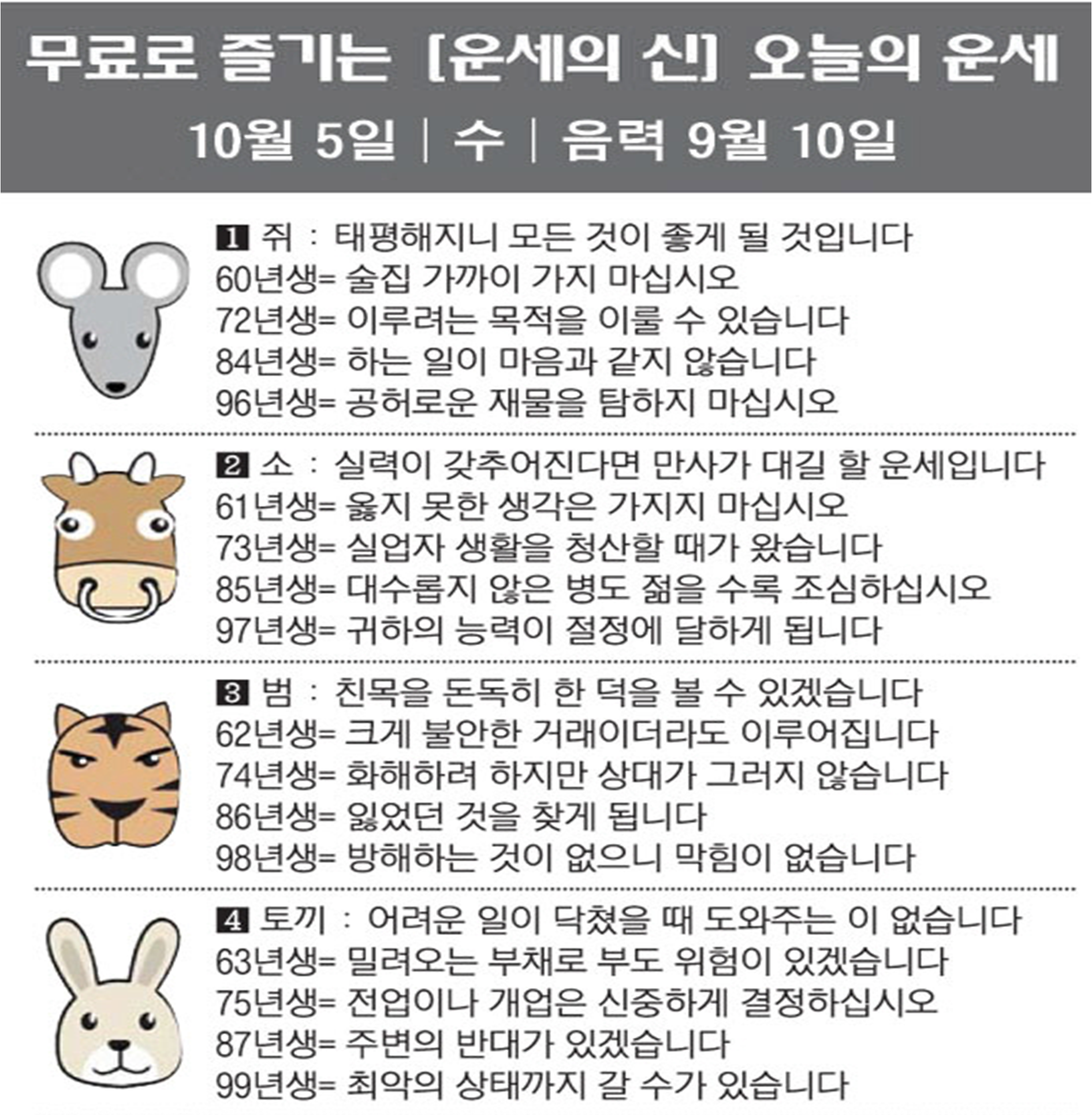 무료로 즐기는 [운세의 신] 오늘의 운세

10월 5일 | 수 | 음력 9월 10일

1 쥐 : 태평해지니 모든 것이 좋게 될 것입니다
60년생= 술집 가까이 가지 마십시오
72년생= 이루려는 목적을 이룰 수 있습니다
84년생= 하는 일이 마음과 같지 않습니다
96년생= 공허로운 재물을 탐하지 마십시오

2 소 : 실력이 갖추어진다면 만사가 대길 할 운세입니다
61년생= 옳지 못한 생각은 가지지 마십시오
73년생= 실업자 생활을 청산할 때가 왔습니다
85년생= 대수롭지 않은 병도 젊을 수록 조심하십시오
97년생= 귀하의 능력이 절정에 달하게 됩니다

3 범 : 친목을 돈독히 한 덕을 볼 수 있겠습니다
62년생= 크게 불안한 거래이더라도 이루어집니다
74년생= 화해하려 하지만 상대가 그러지 않습니다
86년생= 잃었던 것을 찾게 됩니다
98년생= 방해하는 것이 없으니 막힘이 없습니다

4 토끼 : 어려운 일이 닥쳤을 때 도와주는 이 없습니다
63년생= 밀려오는 부채로 부도 위험이 있겠습니다
75년생= 전업이나 개업은 신중하게 결정하십시오
87년생= 주변의 반대가 있겠습니다
99년생= 최악의 상태까지 갈 수가 있습니다